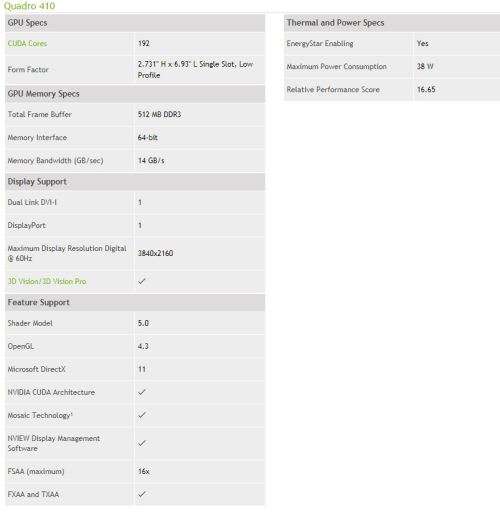 Quadro 410

| GPU Specs | |
|---|---|
| CUDA Cores | 192 |
| Form Factor | 2.731" H x 6.93" L Single Slot, Low Profile |
| **GPU Memory Specs** | |
| Total Frame Buffer | 512 MB DDR3 |
| Memory Interface | 64-bit |
| Memory Bandwidth (GB/sec) | 14 GB/s |
| **Display Support** | |
| Dual Link DVI-I | 1 |
| DisplayPort | 1 |
| Maximum Display Resolution Digital @ 60Hz | 3840x2160 |
| 3D Vision/3D Vision Pro | ✓ |
| **Feature Support** | |
| Shader Model | 5.0 |
| OpenGL | 4.3 |
| Microsoft DirectX | 11 |
| NVIDIA CUDA Architecture | ✓ |
| Mosaic Technology¹ | ✓ |
| NVIEW Display Management Software | ✓ |
| FSAA (maximum) | 16x |
| FXAA and TXAA | ✓ |

| Thermal and Power Specs | |
|---|---|
| EnergyStar Enabling | Yes |
| Maximum Power Consumption | 38 W |
| Relative Performance Score | 16.65 |